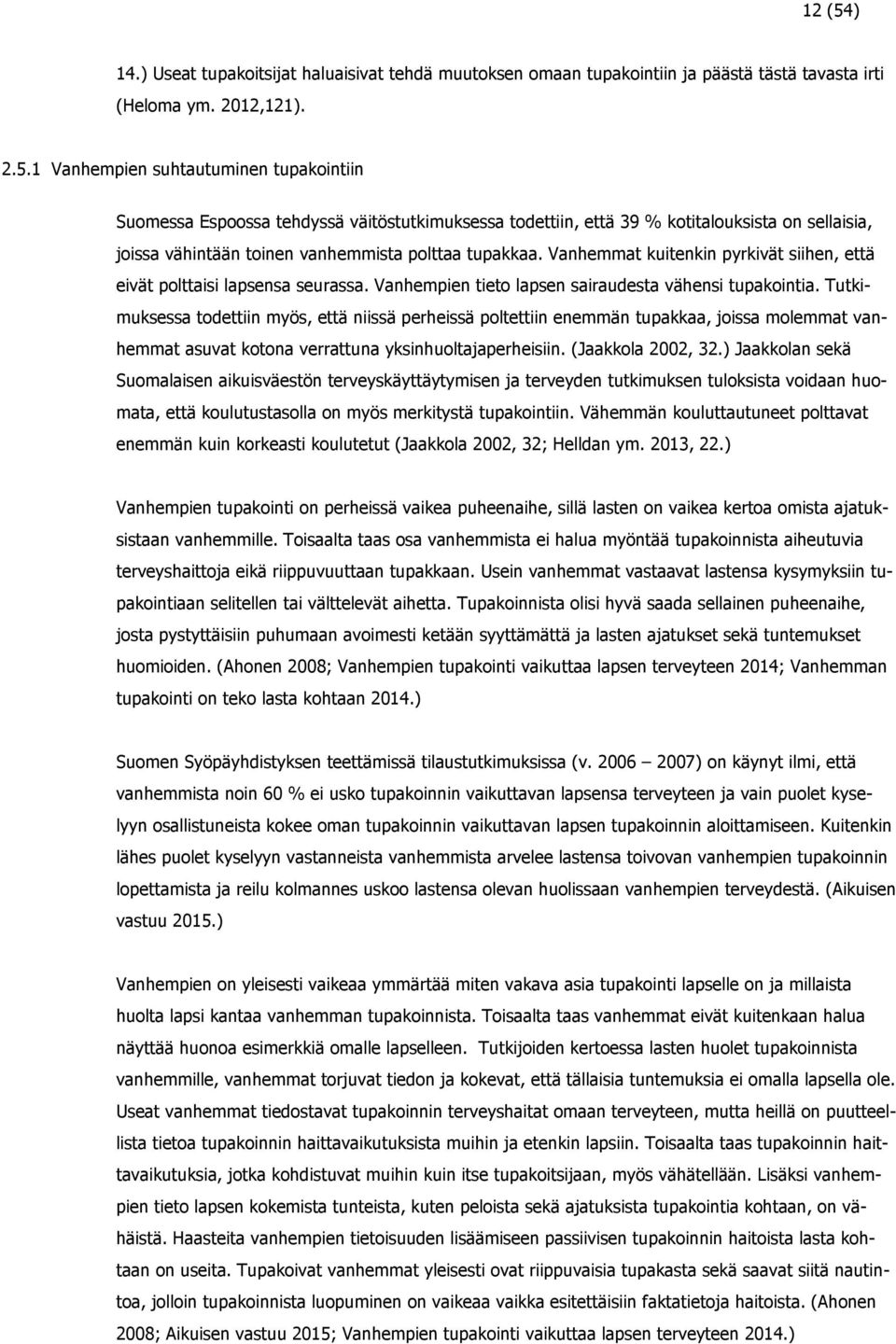 12 (54)

14.) Useat tupakoitsijat haluaisivat tehdä muutoksen omaan tupakointiin ja päästä tästä tavasta irti (Heloma ym. 2012,121).

2.5.1 Vanhempien suhtautuminen tupakointiin

Suomessa Espoossa tehdyssä väitöstutkimuksessa todettiin, että 39 % kotitalouksista on sellaisia, joissa vähintään toinen vanhemmista polttaa tupakkaa. Vanhemmat kuitenkin pyrkivät siihen, että eivät polttaisi lapsensa seurassa. Vanhempien tieto lapsen sairaudesta vähensi tupakointia. Tutkimuksessa todettiin myös, että niissä perheissä poltettiin enemmän tupakkaa, joissa molemmat vanhemmat asuvat kotona verrattuna yksinhuoltajaperheisiin. (Jaakkola 2002, 32.) Jaakkolan sekä Suomalaisen aikuisväestön terveyskäyttäytymisen ja terveyden tutkimuksen tuloksista voidaan huomata, että koulutustasolla on myös merkitystä tupakointiin. Vähemmän kouluttautuneet polttavat enemmän kuin korkeasti koulutetut (Jaakkola 2002, 32; Helldan ym. 2013, 22.)

Vanhempien tupakointi on perheissä vaikea puheenaihe, sillä lasten on vaikea kertoa omista ajatuksistaan vanhemmille. Toisaalta taas osa vanhemmista ei halua myöntää tupakoinnista aiheutuvia terveyshaittoja eikä riippuvuuttaan tupakkaan. Usein vanhemmat vastaavat lastensa kysymyksiin tupakointiaan selitellen tai välttelevät aihetta. Tupakoinnista olisi hyvä saada sellainen puheenaihe, josta pystyttäisiin puhumaan avoimesti ketään syyttämättä ja lasten ajatukset sekä tuntemukset huomioiden. (Ahonen 2008; Vanhempien tupakointi vaikuttaa lapsen terveyteen 2014; Vanhemman tupakointi on teko lasta kohtaan 2014.)

Suomen Syöpäyhdistyksen teettämissä tilaustutkimuksissa (v. 2006 – 2007) on käynyt ilmi, että vanhemmista noin 60 % ei usko tupakoinnin vaikuttavan lapsensa terveyteen ja vain puolet kyselyyn osallistuneista kokee oman tupakoinnin vaikuttavan lapsen tupakoinnin aloittamiseen. Kuitenkin lähes puolet kyselyyn vastanneista vanhemmista arvelee lastensa toivovan vanhempien tupakoinnin lopettamista ja reilu kolmannes uskoo lastensa olevan huolissaan vanhempien terveydestä. (Aikuisen vastuu 2015.)

Vanhempien on yleisesti vaikeaa ymmärtää miten vakava asia tupakointi lapselle on ja millaista huolta lapsi kantaa vanhemman tupakoinnista. Toisaalta taas vanhemmat eivät kuitenkaan halua näyttää huonoa esimerkkiä omalle lapselleen. Tutkijoiden kertoessa lasten huolet tupakoinnista vanhemmille, vanhemmat torjuvat tiedon ja kokevat, että tällaisia tuntemuksia ei omalla lapsella ole. Useat vanhemmat tiedostavat tupakoinnin terveyshaitat omaan terveyteen, mutta heillä on puutteellista tietoa tupakoinnin haittavaikutuksista muihin ja etenkin lapsiin. Toisaalta taas tupakoinnin haittavaikutuksia, jotka kohdistuvat muihin kuin itse tupakoitsijaan, myös vähätellään. Lisäksi vanhempien tieto lapsen kokemista tunteista, kuten peloista sekä ajatuksista tupakointia kohtaan, on vähäistä. Haasteita vanhempien tietoisuuden lisäämiseen passiivisen tupakoinnin haitoista lasta kohtaan on useita. Tupakoivat vanhemmat yleisesti ovat riippuvaisia tupakasta sekä saavat siitä nautintoa, jolloin tupakoinnista luopuminen on vaikeaa vaikka esitettäisiin faktatietoja haitoista. (Ahonen 2008; Aikuisen vastuu 2015; Vanhempien tupakointi vaikuttaa lapsen terveyteen 2014.)